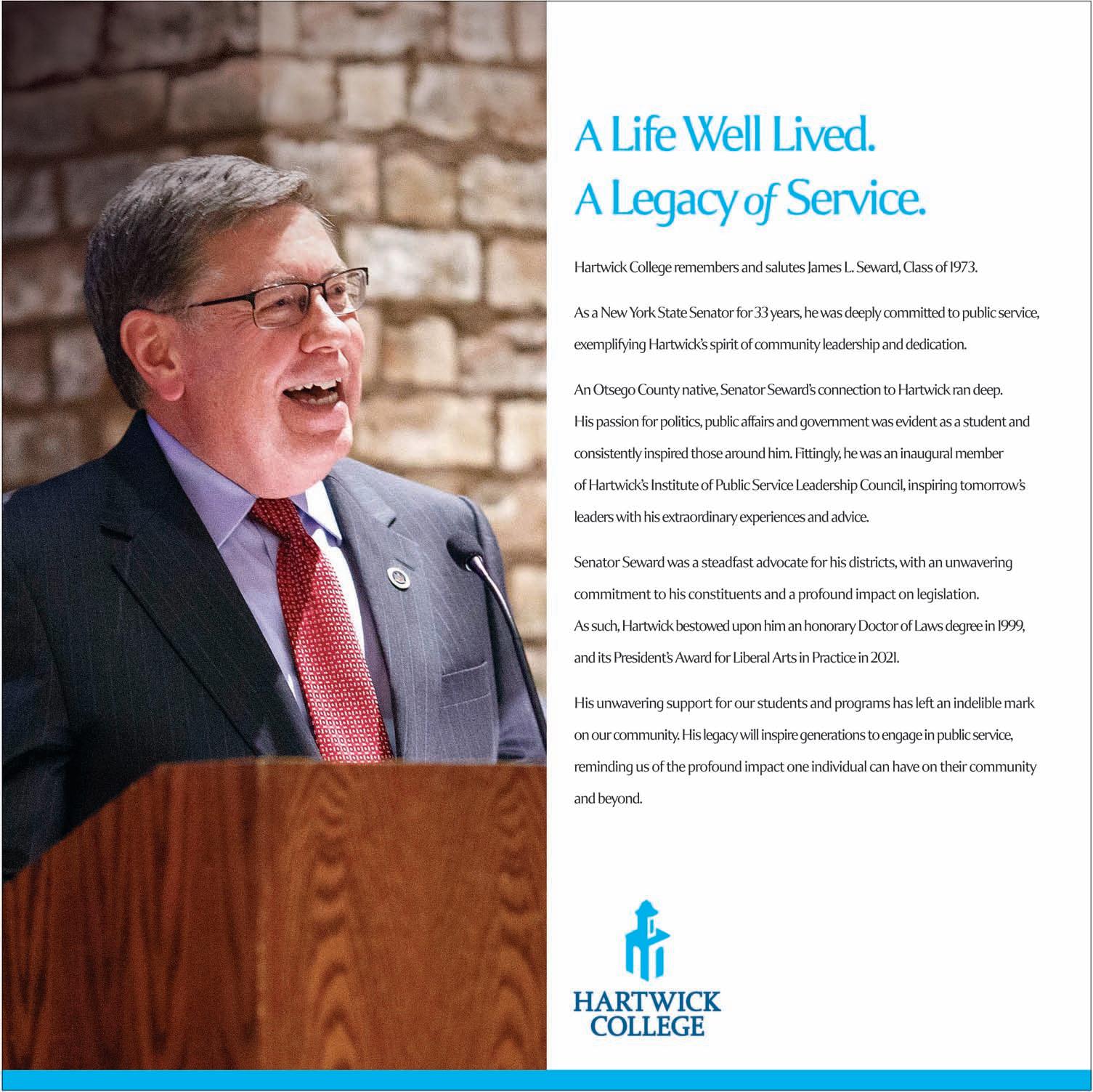 A Life Well Lived.
A Legacy of Service.

Hartwick College remembers and salutes James L. Seward, Class of 1973.

As a New York State Senator for 33 years, he was deeply committed to public service, exemplifying Hartwick's spirit of community leadership and dedication.

An Otsego County native, Senator Seward's connection to Hartwick ran deep. His passion for politics, public affairs and government was evident as a student and consistently inspired those around him. Fittingly, he was an inaugural member of Hartwick's Institute of Public Service Leadership Council, inspiring tomorrow's leaders with his extraordinary experiences and advice.

Senator Seward was a steadfast advocate for his districts, with an unwavering commitment to his constituents and a profound impact on legislation. As such, Hartwick bestowed upon him an honorary Doctor of Laws degree in 1999, and its President's Award for Liberal Arts in Practice in 2021.

His unwavering support for our students and programs has left an indelible mark on our community. His legacy will inspire generations to engage in public service, reminding us of the profound impact one individual can have on their community and beyond.

HARTWICK
COLLEGE